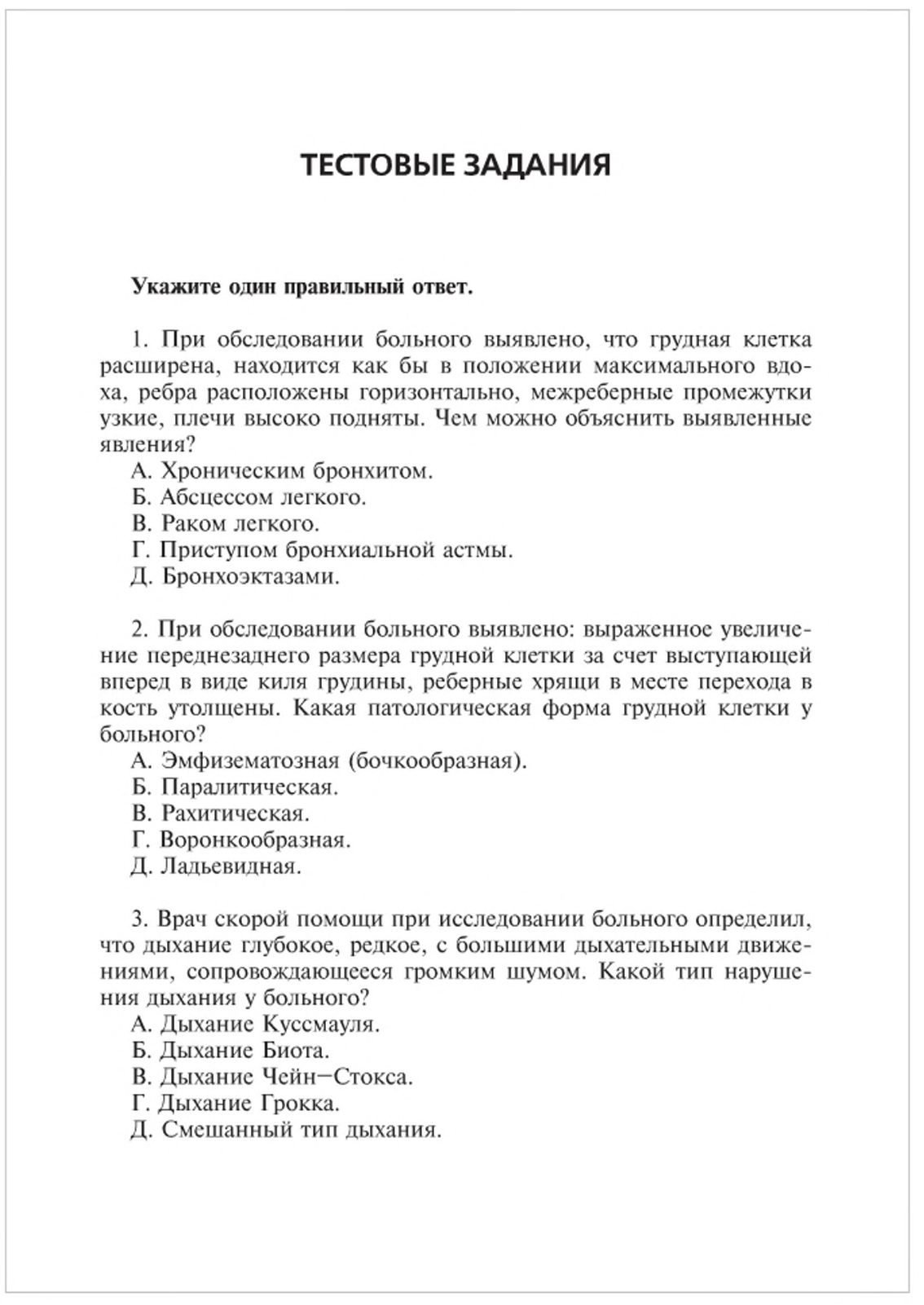 ТЕСТОВЫЕ ЗАДАНИЯ

Укажите один правильный ответ.

1. При обследовании больного выявлено, что грудная клетка расширена, находится как бы в положении максимального вдоха, ребра расположены горизонтально, межреберные промежутки узкие, плечи высоко подняты. Чем можно объяснить выявленные явления?
А. Хроническим бронхитом.
Б. Абсцессом легкого.
В. Раком легкого.
Г. Приступом бронхиальной астмы.
Д. Бронхоэктазами.

2. При обследовании больного выявлено: выраженное увеличение переднезаднего размера грудной клетки за счет выступающей вперед в виде киля грудины, реберные хрящи в месте перехода в кость утолщены. Какая патологическая форма грудной клетки у больного?
А. Эмфизематозная (бочкообразная).
Б. Паралитическая.
В. Рахитическая.
Г. Воронкообразная.
Д. Ладьевидная.

3. Врач скорой помощи при исследовании больного определил, что дыхание глубокое, редкое, с большими дыхательными движениями, сопровождающееся громким шумом. Какой тип нарушения дыхания у больного?
А. Дыхание Куссмауля.
Б. Дыхание Биота.
В. Дыхание Чейн–Стокса.
Г. Дыхание Грокка.
Д. Смешанный тип дыхания.